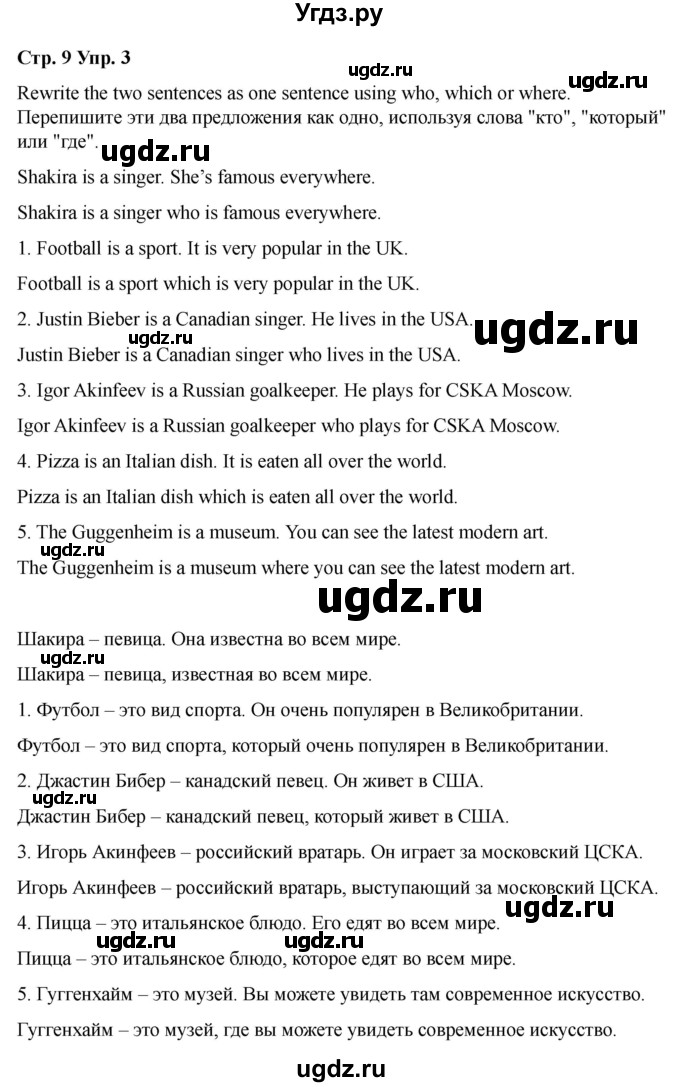 Угдз.ру

Стр. 9 Упр. 3

ugdz.ru ugdz.ru

Rewrite the two sentences as one sentence using who, which or where. Перепишите эти два предложения как одно, используя слова "кто", "который" или "где".

ugdz.ru

Shakira is a singer. She's famous everywhere.

Shakira is a singer who is famous everywhere.

1. Football is a sport. It is very popular in the UK.

Football is a sport which is very popular in the UK.

2. Justin Bieber is a Canadian singer. He lives in the USA.

ugdz.ru

Justin Bieber is a Canadian singer who lives in the USA.

3. Igor Akinfeev is a Russian goalkeeper. He plays for CSKA Moscow.

Igor Akinfeev is a Russian goalkeeper who plays for CSKA Moscow.

4. Pizza is an Italian dish. It is eaten all over the world.

Pizza is an Italian dish which is eaten all over the world.

5. The Guggenheim is a museum. You can see the latest modern art.

ugdz.ru

The Guggenheim is a museum where you can see the latest modern art.

ugdz.ru

Шакира – певица. Она известна во всем мире.

ugdz.ru

Шакира – певица, известная во всем мире.

1. Футбол – это вид спорта. Он очень популярен в Великобритании.

Футбол – это вид спорта, который очень популярен в Великобритании.

2. Джастин Бибер – канадский певец. Он живет в США.

ugdz.ru

Джастин Бибер – канадский певец, который живет в США.

3. Игорь Акинфеев – российский вратарь. Он играет за московский ЦСКА.

Игорь Акинфеев – российский вратарь, выступающий за московский ЦСКА.

4. Пицца – это итальянское блюдо. Его едят во всем мире.

ugdz.ru

ugdz.ru ugdz.ru

Пицца – это итальянское блюдо, которое едят во всем мире.

5. Гуггенхайм – это музей. Вы можете увидеть там современное искусство.

Гуггенхайм – это музей, где вы можете увидеть современное искусство.

ugdz.ru